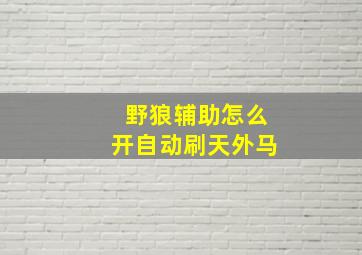 野狼辅助怎么
开自动刷天外马